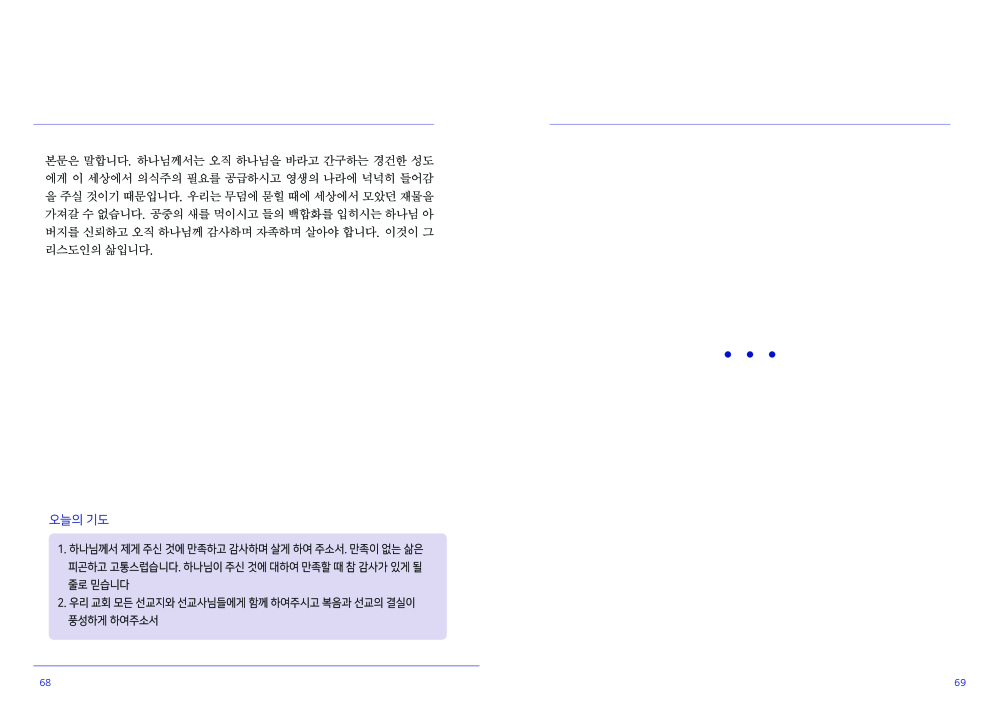 본문은 말합니다. 하나님께서는 오직 하나님을 바라고 간구하는 경건한 성도에게 이 세상에서 의식주의 필요를 공급하시고 영생의 나라에 넉넉히 들어감을 주실 것이기 때문입니다. 우리는 무덤에 묻힐 때에 세상에서 모았던 재물을 가져갈 수 없습니다. 공중의 새를 먹이시고 들의 백합화를 입히시는 하나님 아버지를 신뢰하고 오직 하나님께 감사하며 자족하며 살아야 합니다. 이것이 그리스도인의 삶입니다.

오늘의 기도

1. 하나님께서 제게 주신 것에 만족하고 감사하며 살게 하여 주소서. 만족이 없는 삶은 피곤하고 고통스럽습니다. 하나님이 주신 것에 대하여 만족할 때 참 감사가 있게 될 줄로 믿습니다
2. 우리 교회 모든 선교지와 선교사님들에게 함께 하여주시고 복음과 선교의 결실이 풍성하게 하여주소서

68

• • •

69